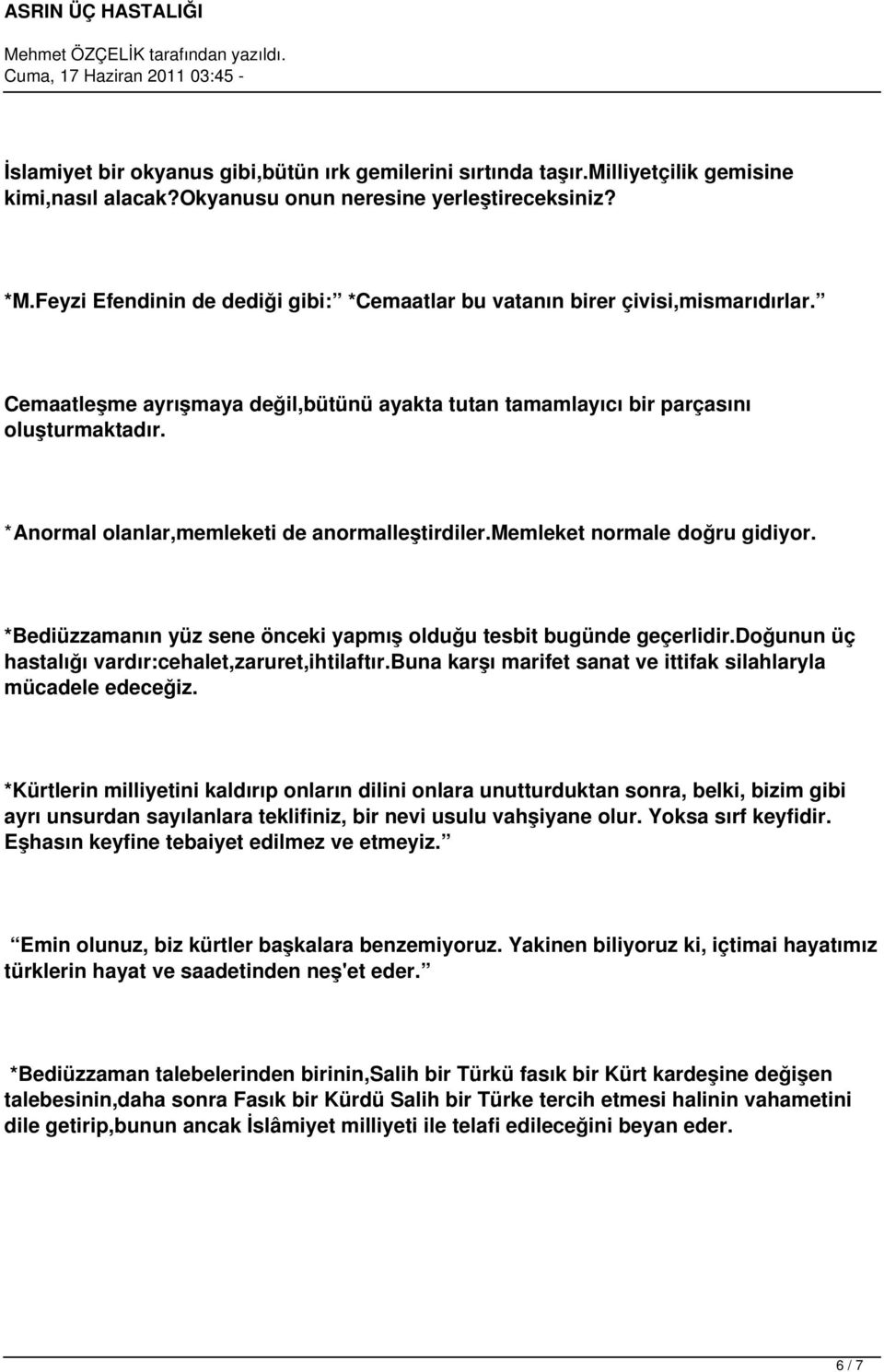 ASRIN ÜÇ HASTALIĞI

Mehmet ÖZÇELİK tarafından yazıldı.
Cuma, 17 Haziran 2011 03:45 -

İslamiyet bir okyanus gibi,bütün ırk gemilerini sırtında taşır.Milliyetçilik gemisine kimi,nasıl alacak?Okyanusu onun neresine yerleştireceksiniz?

*M.Feyzi Efendinin de dediği gibi: *Cemaatlar bu vatanın birer çivisi,mismarıdırlar.

Cemaatleşme ayrışmaya değil,bütünü ayakta tutan tamamlayıcı bir parçasını oluşturmaktadır.

*Anormal olanlar,memleketi de anormalleştirdiler.Memleket normale doğru gidiyor.

*Bediüzzamanın yüz sene önceki yapmış olduğu tesbit bugünde geçerlidir.Doğunun üç hastalığı vardır:cehalet,zaruret,ihtilaftır.Buna karşı marifet sanat ve ittifak silahlaryla mücadele edeceğiz.

*Kürtlerin milliyetini kaldırıp onların dilini onlara unutturduktan sonra, belki, bizim gibi ayrı unsurdan sayılanlara teklifiniz, bir nevi usulu vahşiyane olur. Yoksa sırf keyfidir. Eşhasın keyfine tebaiyet edilmez ve etmeyiz.

Emin olunuz, biz kürtler başkalara benzemiyoruz. Yakinen biliyoruz ki, içtimai hayatımız türklerin hayat ve saadetinden neş'et eder.

*Bediüzzaman talebelerinden birinin,Salih bir Türkü fasık bir Kürt kardeşine değişen talebesinin,daha sonra Fasık bir Kürdü Salih bir Türke tercih etmesi halinin vahametini dile getirip,bunun ancak İslâmiyet milliyeti ile telafi edileceğini beyan eder.

6 / 7